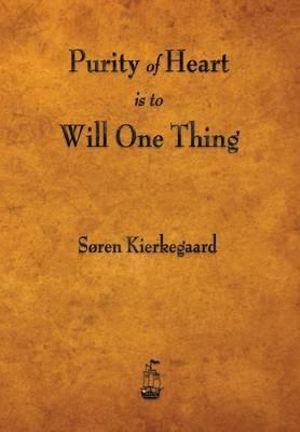 Purity of Heart
is to
Will One Thing

Søren Kierkegaard